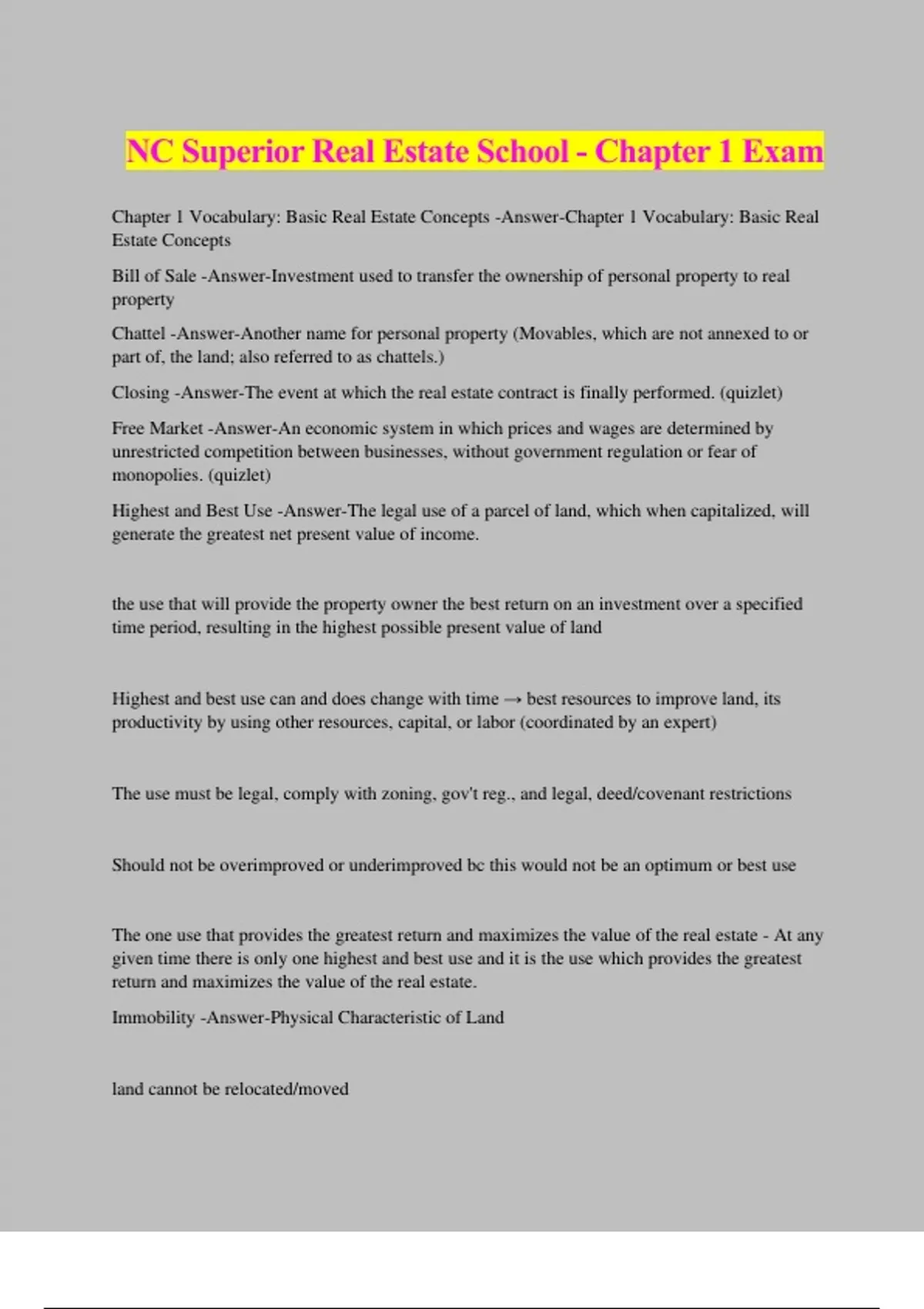 NC Superior Real Estate School - Chapter 1 Exam

Chapter 1 Vocabulary: Basic Real Estate Concepts -Answer-Chapter 1 Vocabulary: Basic Real Estate Concepts

Bill of Sale -Answer-Investment used to transfer the ownership of personal property to real property

Chattel -Answer-Another name for personal property (Movables, which are not annexed to or part of, the land; also referred to as chattels.)

Closing -Answer-The event at which the real estate contract is finally performed. (quizlet)

Free Market -Answer-An economic system in which prices and wages are determined by unrestricted competition between businesses, without government regulation or fear of monopolies. (quizlet)

Highest and Best Use -Answer-The legal use of a parcel of land, which when capitalized, will generate the greatest net present value of income.

the use that will provide the property owner the best return on an investment over a specified time period, resulting in the highest possible present value of land

Highest and best use can and does change with time → best resources to improve land, its productivity by using other resources, capital, or labor (coordinated by an expert)

The use must be legal, comply with zoning, gov't reg., and legal, deed/covenant restrictions

Should not be overimproved or underimproved bc this would not be an optimum or best use

The one use that provides the greatest return and maximizes the value of the real estate - At any given time there is only one highest and best use and it is the use which provides the greatest return and maximizes the value of the real estate.

Immobility -Answer-Physical Characteristic of Land

land cannot be relocated/moved